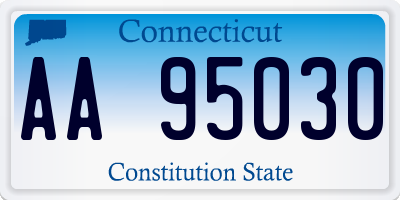 Connecticut

AA 95030

Constitution State